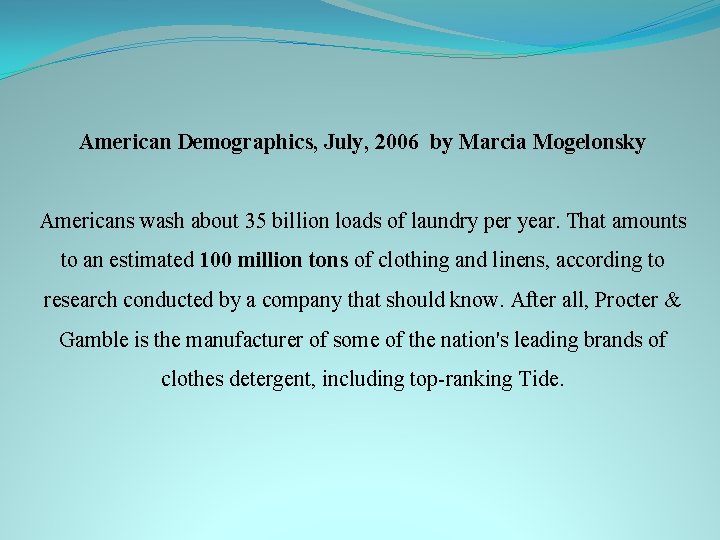 American Demographics, July, 2006 by Marcia Mogelonsky

Americans wash about 35 billion loads of laundry per year. That amounts to an estimated 100 million tons of clothing and linens, according to research conducted by a company that should know. After all, Procter & Gamble is the manufacturer of some of the nation's leading brands of clothes detergent, including top-ranking Tide.